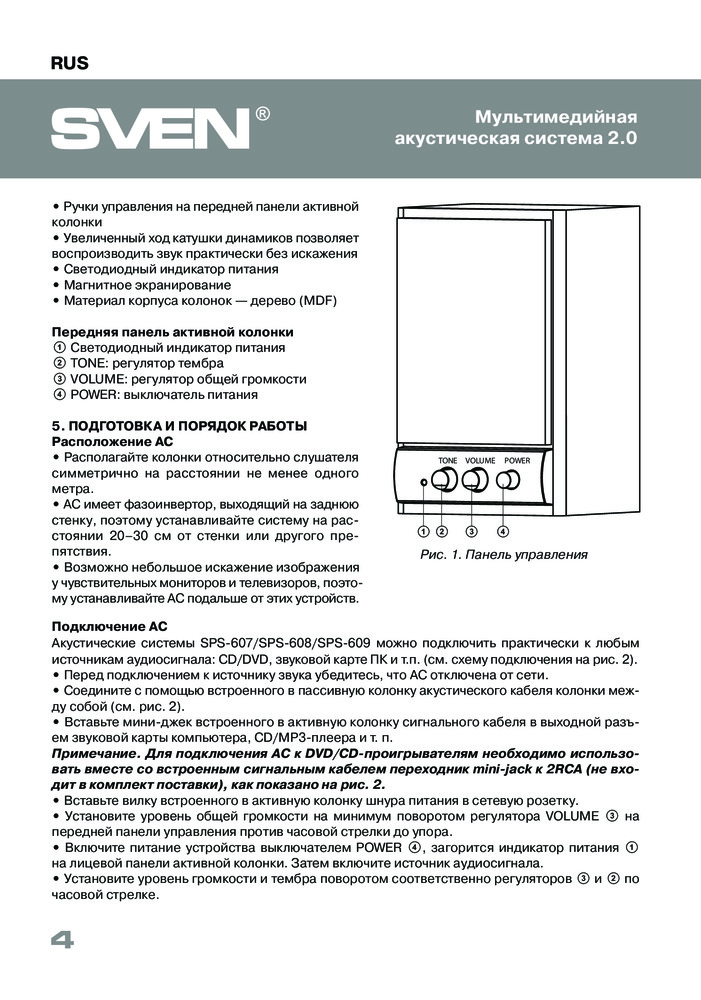 RUS

SVEN®

Мультимедийная акустическая система 2.0

• Ручки управления на передней панели активной колонки
• Увеличенный ход катушки динамиков позволяет воспроизводить звук практически без искажения
• Светодиодный индикатор питания
• Магнитное экранирование
• Материал корпуса колонок — дерево (MDF)

Передняя панель активной колонки
① Светодиодный индикатор питания
② TONE: регулятор тембра
③ VOLUME: регулятор общей громкости
④ POWER: выключатель питания

5. ПОДГОТОВКА И ПОРЯДОК РАБОТЫ
Расположение АС
• Располагайте колонки относительно слушателя симметрично на расстоянии не менее одного метра.
• АС имеет фазоинвертор, выходящий на заднюю стенку, поэтому устанавливайте систему на расстоянии 20–30 см от стенки или другого препятствия.
• Возможно небольшое искажение изображения у чувствительных мониторов и телевизоров, поэтому устанавливайте АС подальше от этих устройств.

TONE VOLUME POWER
① ② ③ ④
Рис. 1. Панель управления

Подключение АС
Акустические системы SPS-607/SPS-608/SPS-609 можно подключить практически к любым источникам аудиосигнала: CD/DVD, звуковой карте ПК и т.п. (см. схему подключения на рис. 2).
• Перед подключением к источнику звука убедитесь, что АС отключена от сети.
• Соедините с помощью встроенного в пассивную колонку акустического кабеля колонки между собой (см. рис. 2).
• Вставьте мини-джек встроенного в активную колонку сигнального кабеля в выходной разъем звуковой карты компьютера, CD/MP3-плеера и т. п.
Примечание. Для подключения АС к DVD/CD-проигрывателям необходимо использовать вместе со встроенным сигнальным кабелем переходник mini-jack к 2RCA (не входит в комплект поставки), как показано на рис. 2.
• Вставьте вилку встроенного в активную колонку шнура питания в сетевую розетку.
• Установите уровень общей громкости на минимум поворотом регулятора VOLUME ③ на передней панели управления против часовой стрелки до упора.
• Включите питание устройства выключателем POWER ④, загорится индикатор питания ① на лицевой панели активной колонки. Затем включите источник аудиосигнала.
• Установите уровень громкости и тембра поворотом соответственно регуляторов ③ и ② по часовой стрелке.

4